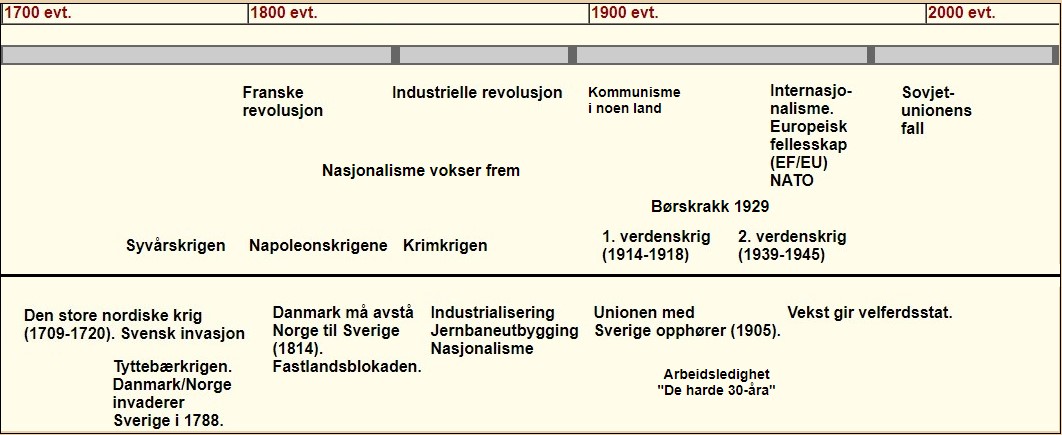 1700 evt. 1800 evt. 1900 evt. 2000 evt.

Franske revolusjon

Industrielle revolusjon

Kommunisme i noen land

Internasjonalisme. Europeisk fellesskap (EF/EU) NATO

Sovjetunionens fall

Nasjonalisme vokser frem

Børskrakk 1929

Syvårskrigen

Napoleonskrigene

Krimkrigen

1. verdenskrig (1914-1918)

2. verdenskrig (1939-1945)

Den store nordiske krig (1709-1720). Svensk invasjon

Tyttebærkrigen. Danmark/Norge invaderer Sverige i 1788.

Danmark må avstå Norge til Sverige (1814). Fastlandsblokaden.

Industrialisering Jernbaneutbygging Nasjonalisme

Unionen med Sverige opphører (1905).

Arbeidsledighet "De harde 30-åra"

Vekst gir velferdsstat.